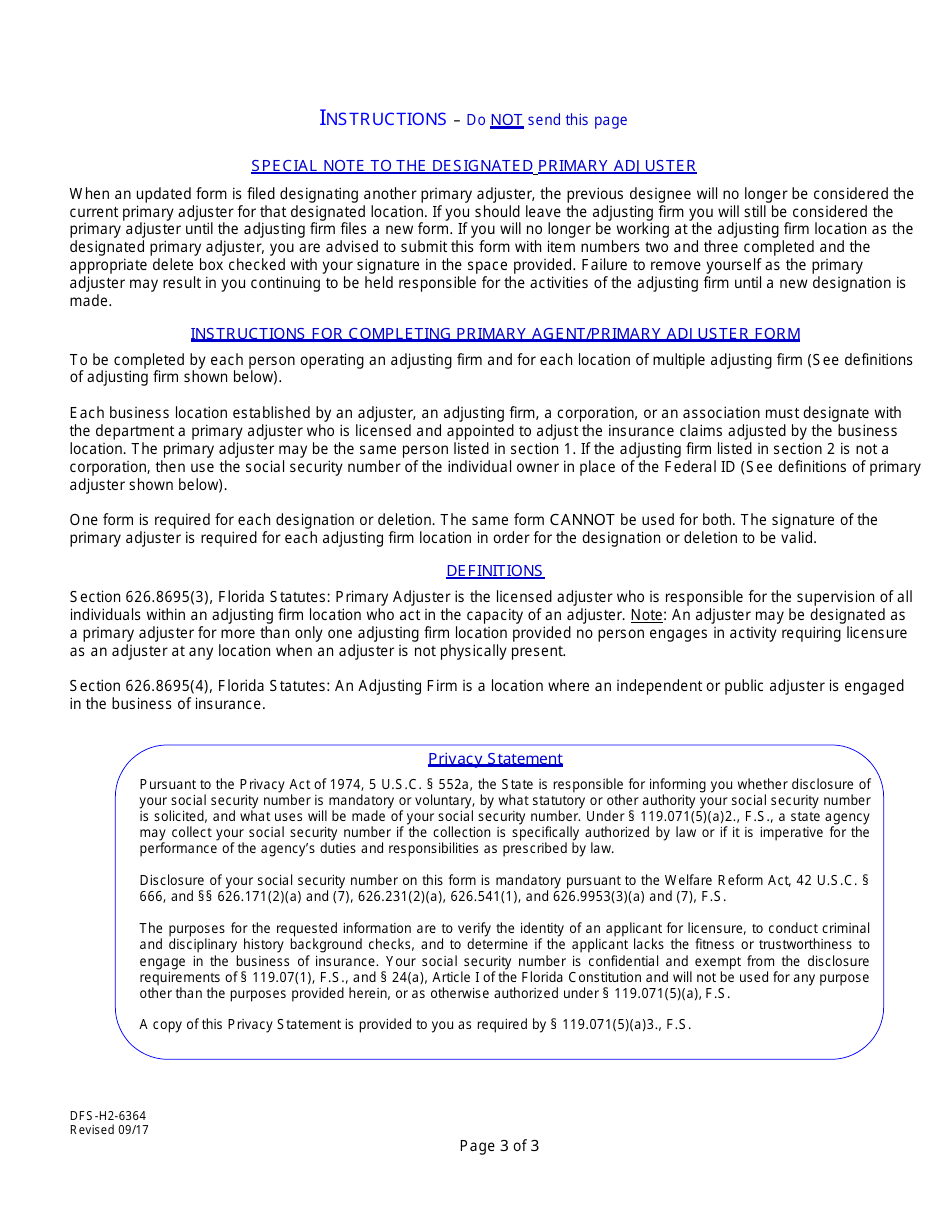 INSTRUCTIONS – Do NOT send this page

SPECIAL NOTE TO THE DESIGNATED PRIMARY ADJUSTER

When an updated form is filed designating another primary adjuster, the previous designee will no longer be considered the current primary adjuster for that designated location. If you should leave the adjusting firm you will still be considered the primary adjuster until the adjusting firm files a new form. If you will no longer be working at the adjusting firm location as the designated primary adjuster, you are advised to submit this form with item numbers two and three completed and the appropriate delete box checked with your signature in the space provided. Failure to remove yourself as the primary adjuster may result in you continuing to be held responsible for the activities of the adjusting firm until a new designation is made.

INSTRUCTIONS FOR COMPLETING PRIMARY AGENT/PRIMARY ADJUSTER FORM

To be completed by each person operating an adjusting firm and for each location of multiple adjusting firm (See definitions of adjusting firm shown below).

Each business location established by an adjuster, an adjusting firm, a corporation, or an association must designate with the department a primary adjuster who is licensed and appointed to adjust the insurance claims adjusted by the business location. The primary adjuster may be the same person listed in section 1. If the adjusting firm listed in section 2 is not a corporation, then use the social security number of the individual owner in place of the Federal ID (See definitions of primary adjuster shown below).

One form is required for each designation or deletion. The same form CANNOT be used for both. The signature of the primary adjuster is required for each adjusting firm location in order for the designation or deletion to be valid.

DEFINITIONS

Section 626.8695(3), Florida Statutes: Primary Adjuster is the licensed adjuster who is responsible for the supervision of all individuals within an adjusting firm location who act in the capacity of an adjuster. Note: An adjuster may be designated as a primary adjuster for more than only one adjusting firm location provided no person engages in activity requiring licensure as an adjuster at any location when an adjuster is not physically present.

Section 626.8695(4), Florida Statutes: An Adjusting Firm is a location where an independent or public adjuster is engaged in the business of insurance.

Privacy Statement

Pursuant to the Privacy Act of 1974, 5 U.S.C. § 552a, the State is responsible for informing you whether disclosure of your social security number is mandatory or voluntary, by what statutory or other authority your social security number is solicited, and what uses will be made of your social security number. Under § 119.071(5)(a)2., F.S., a state agency may collect your social security number if the collection is specifically authorized by law or if it is imperative for the performance of the agency's duties and responsibilities as prescribed by law.

Disclosure of your social security number on this form is mandatory pursuant to the Welfare Reform Act, 42 U.S.C. § 666, and §§ 626.171(2)(a) and (7), 626.231(2)(a), 626.541(1), and 626.9953(3)(a) and (7), F.S.

The purposes for the requested information are to verify the identity of an applicant for licensure, to conduct criminal and disciplinary history background checks, and to determine if the applicant lacks the fitness or trustworthiness to engage in the business of insurance. Your social security number is confidential and exempt from the disclosure requirements of § 119.07(1), F.S., and § 24(a), Article I of the Florida Constitution and will not be used for any purpose other than the purposes provided herein, or as otherwise authorized under § 119.071(5)(a), F.S.

A copy of this Privacy Statement is provided to you as required by § 119.071(5)(a)3., F.S.

DFS-H2-6364
Revised 09/17

Page 3 of 3